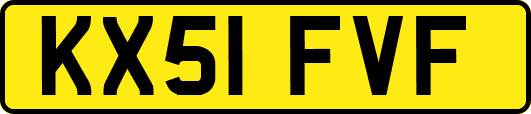 KX51 FVF